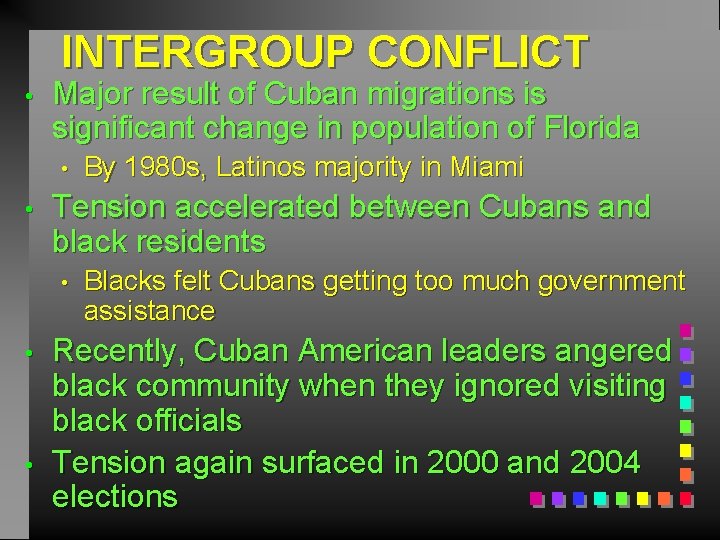 INTERGROUP CONFLICT

• Major result of Cuban migrations is significant change in population of Florida
  • By 1980s, Latinos majority in Miami
• Tension accelerated between Cubans and black residents
  • Blacks felt Cubans getting too much government assistance
• Recently, Cuban American leaders angered black community when they ignored visiting black officials
• Tension again surfaced in 2000 and 2004 elections